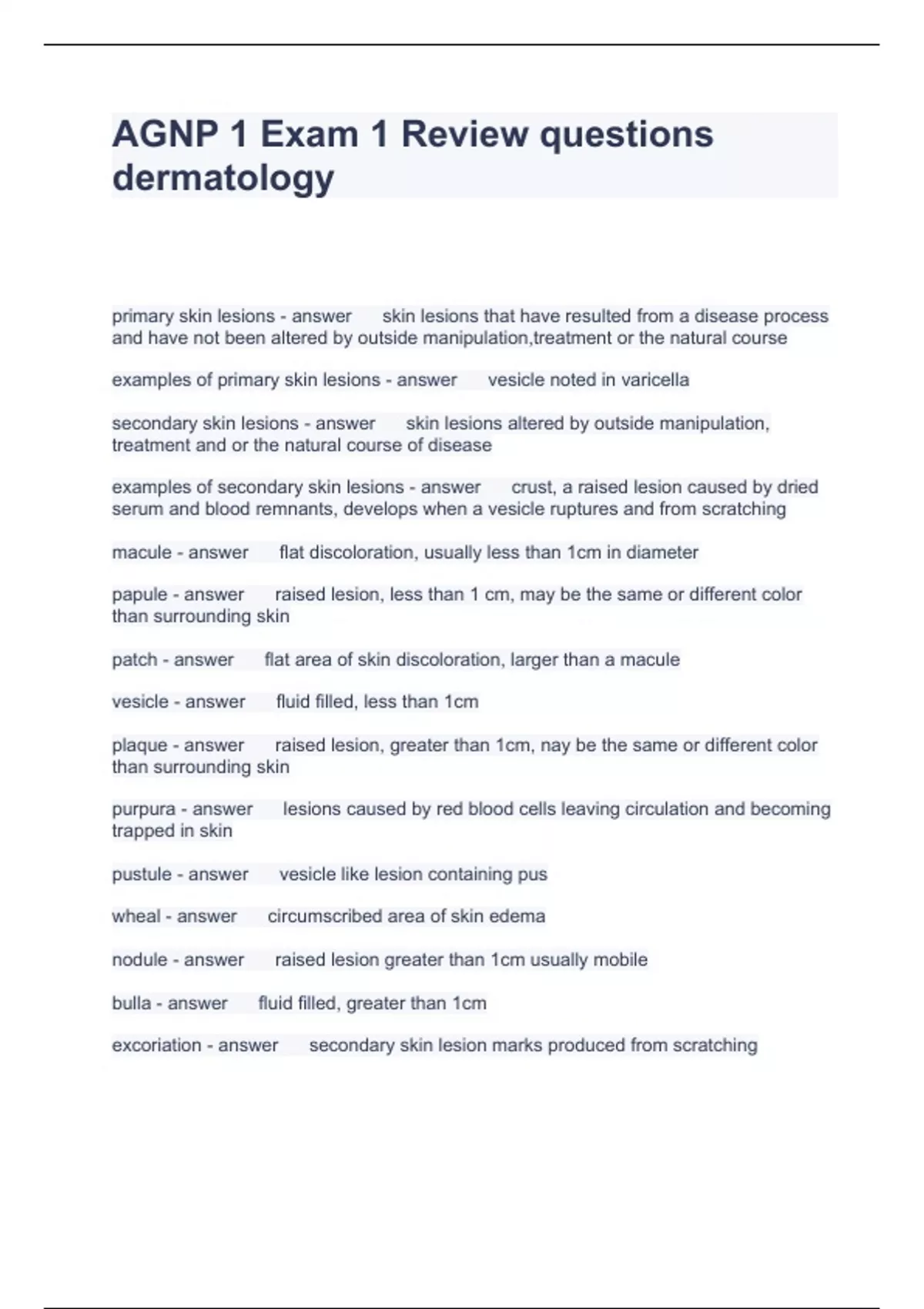 AGNP 1 Exam 1 Review questions dermatology

primary skin lesions - answer skin lesions that have resulted from a disease process and have not been altered by outside manipulation,treatment or the natural course

examples of primary skin lesions - answer vesicle noted in varicella

secondary skin lesions - answer skin lesions altered by outside manipulation, treatment and or the natural course of disease

examples of secondary skin lesions - answer crust, a raised lesion caused by dried serum and blood remnants, develops when a vesicle ruptures and from scratching

macule - answer flat discoloration, usually less than 1cm in diameter

papule - answer raised lesion, less than 1 cm, may be the same or different color than surrounding skin

patch - answer flat area of skin discoloration, larger than a macule

vesicle - answer fluid filled, less than 1cm

plaque - answer raised lesion, greater than 1cm, nay be the same or different color than surrounding skin

purpura - answer lesions caused by red blood cells leaving circulation and becoming trapped in skin

pustule - answer vesicle like lesion containing pus

wheal - answer circumscribed area of skin edema

nodule - answer raised lesion greater than 1cm usually mobile

bulla - answer fluid filled, greater than 1cm

excoriation - answer secondary skin lesion marks produced from scratching